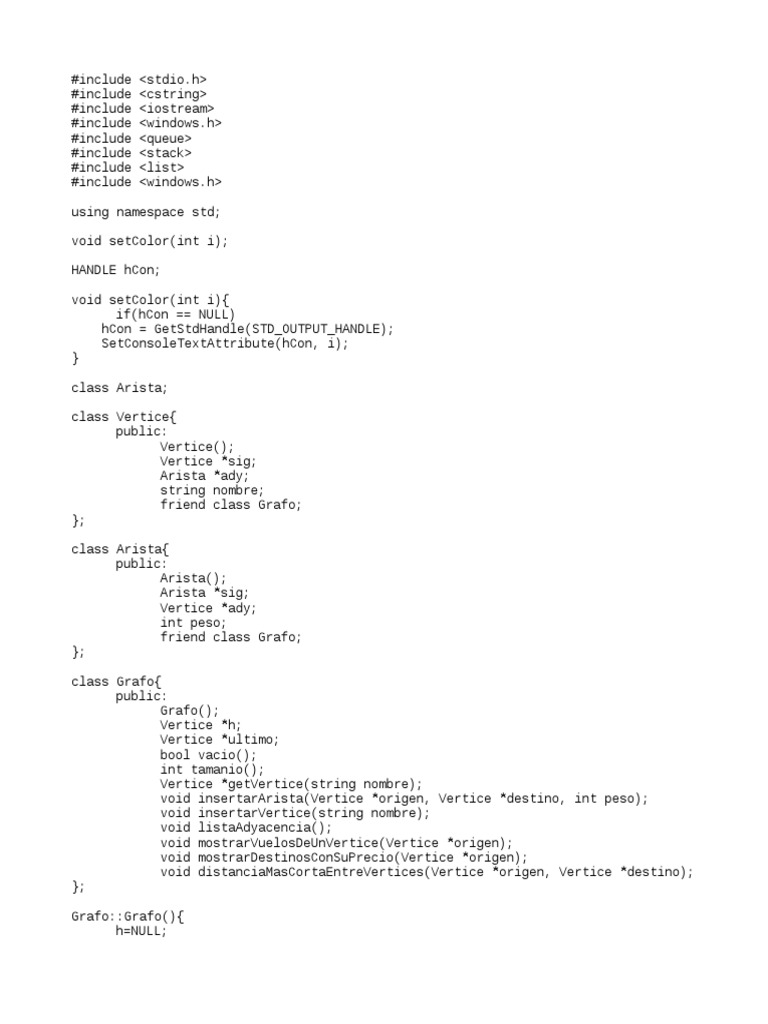 #include <stdio.h>
#include <cstring>
#include <iostream>
#include <windows.h>
#include <queue>
#include <stack>
#include <list>
#include <windows.h>

using namespace std;

void setColor(int i);

HANDLE hCon;

void setColor(int i){
      if(hCon == NULL)
    hCon = GetStdHandle(STD_OUTPUT_HANDLE);
    SetConsoleTextAttribute(hCon, i);
}

class Arista;

class Vertice{
      public:
            Vertice();
            Vertice *sig;
            Arista *ady;
            string nombre;
            friend class Grafo;
};

class Arista{
      public:
            Arista();
            Arista *sig;
            Vertice *ady;
            int peso;
            friend class Grafo;
};

class Grafo{
      public:
            Grafo();
            Vertice *h;
            Vertice *ultimo;
            bool vacio();
            int tamanio();
            Vertice *getVertice(string nombre);
            void insertarArista(Vertice *origen, Vertice *destino, int peso);
            void insertarVertice(string nombre);
            void listaAdyacencia();
            void mostrarVuelosDeUnVertice(Vertice *origen);
            void mostrarDestinosConSuPrecio(Vertice *origen);
            void distanciaMasCortaEntreVertices(Vertice *origen, Vertice *destino);
};

Grafo::Grafo(){
      h=NULL;